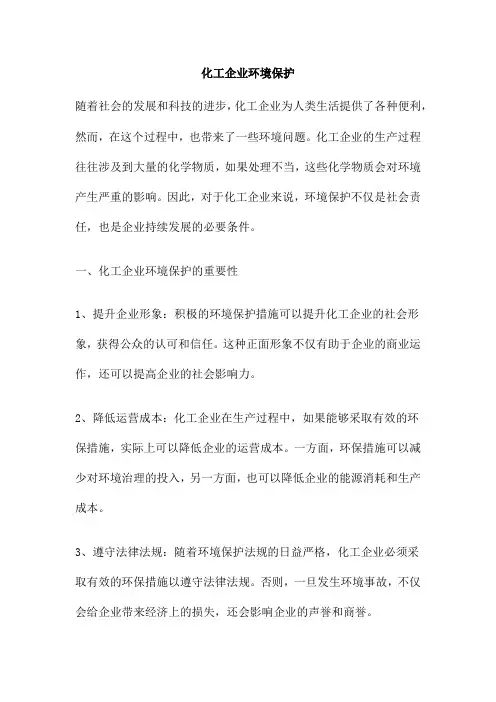 化工企业环境保护

随着社会的发展和科技的进步，化工企业为人类生活提供了各种便利，然而，在这个过程中，也带来了一些环境问题。化工企业的生产过程往往涉及到大量的化学物质，如果处理不当，这些化学物质会对环境产生严重的影响。因此，对于化工企业来说，环境保护不仅是社会责任，也是企业持续发展的必要条件。

一、化工企业环境保护的重要性

1、提升企业形象：积极的环境保护措施可以提升化工企业的社会形象，获得公众的认可和信任。这种正面形象不仅有助于企业的商业运作，还可以提高企业的社会影响力。

2、降低运营成本：化工企业在生产过程中，如果能够采取有效的环保措施，实际上可以降低企业的运营成本。一方面，环保措施可以减少对环境治理的投入，另一方面，也可以降低企业的能源消耗和生产成本。

3、遵守法律法规：随着环境保护法规的日益严格，化工企业必须采取有效的环保措施以遵守法律法规。否则，一旦发生环境事故，不仅会给企业带来经济上的损失，还会影响企业的声誉和商誉。